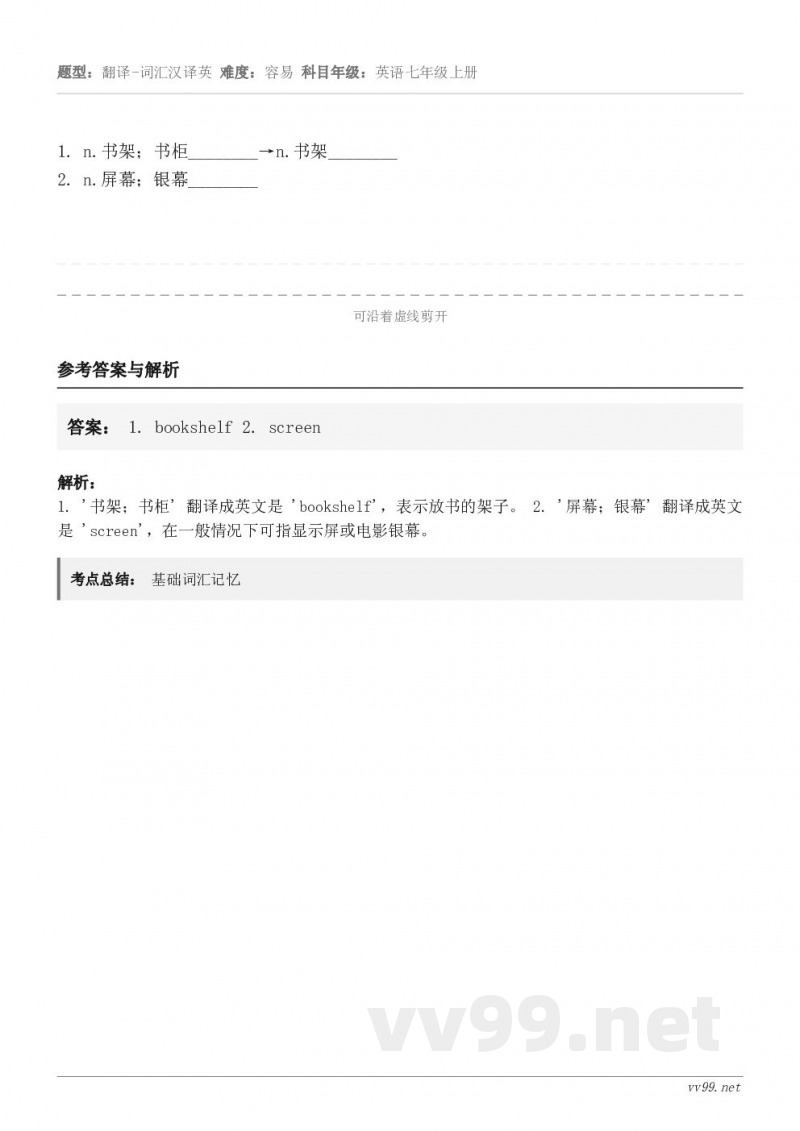 题型：翻译-词汇汉译英 难度：容易 科目年级：英语七年级上册

1. n.书架；书柜________→n.书架________
2. n.屏幕；银幕________

可沿着虚线剪开

参考答案与解析

答案： 1. bookshelf 2. screen

解析：
1. '书架；书柜' 翻译成英文是 'bookshelf'，表示放书的架子。 2. '屏幕；银幕' 翻译成英文是 'screen'，在一般情况下可指显示屏或电影银幕。

考点总结： 基础词汇记忆

vv99.net

vv99.net